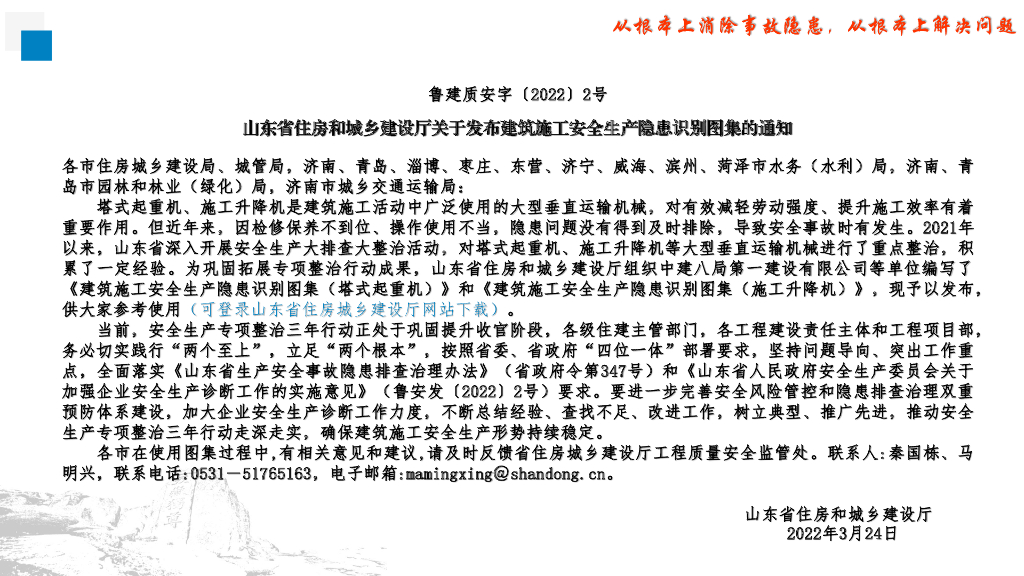 从根本上消除事故隐患，从根本上解决问题

鲁建质安字〔2022〕2号

山东省住房和城乡建设厅关于发布建筑施工安全生产隐患识别图集的通知

各市住房城乡建设局、城管局，济南、青岛、淄博、枣庄、东营、济宁、威海、滨州、菏泽市水务（水利）局，济南、青岛市园林和林业（绿化）局，济南市城乡交通运输局：

塔式起重机、施工升降机是建筑施工活动中广泛使用的大型垂直运输机械，对有效减轻劳动强度、提升施工效率有着重要作用。但近年来，因检修保养不到位、操作使用不当，隐患问题没有得到及时排除，导致安全事故时有发生。2021年以来，山东省深入开展安全生产大排查大整治活动，对塔式起重机、施工升降机等大型垂直运输机械进行了重点整治，积累了一定经验。为巩固拓展专项整治行动成果，山东省住房和城乡建设厅组织中建八局第一建设有限公司等单位编写了《建筑施工安全生产隐患识别图集（塔式起重机）》和《建筑施工安全生产隐患识别图集（施工升降机）》，现予以发布，供大家参考使用（可登录山东省住房城乡建设厅网站下载）。

当前，安全生产专项整治三年行动正处于巩固提升收官阶段，各级住建主管部门，各工程建设责任主体和工程项目部，务必切实践行“两个至上”，立足“两个根本”，按照省委、省政府“四位一体”部署要求，坚持问题导向、突出工作重点，全面落实《山东省生产安全事故隐患排查治理办法》（省政府令第347号）和《山东省人民政府安全生产委员会关于加强企业安全生产诊断工作的实施意见》（鲁安发〔2022〕2号）要求。要进一步完善安全风险管控和隐患排查治理双重预防体系建设，加大企业安全生产诊断工作力度，不断总结经验、查找不足、改进工作，树立典型、推广先进，推动安全生产专项整治三年行动走深走实，确保建筑施工安全生产形势持续稳定。

各市在使用图集过程中,有相关意见和建议,请及时反馈省住房城乡建设厅工程质量安全监管处。联系人:秦国栋、马明兴，联系电话:0531－51765163，电子邮箱:mamingxing@shandong.cn。

山东省住房和城乡建设厅
2022年3月24日